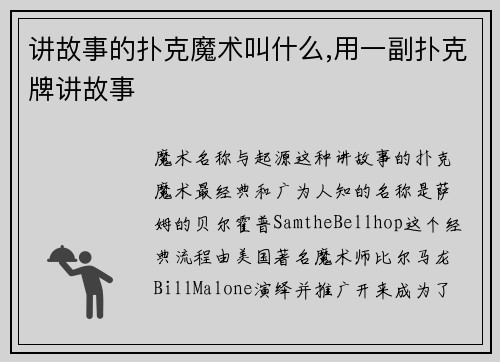 讲故事的扑克魔术叫什么,用一副扑克牌讲故事

魔术名称与起源这种讲故事的扑克魔术最经典和广为人知的名称是萨姆的贝尔霍普SamtheBellhop这个经典流程由美国著名魔术师比尔马龙BillMalone演绎并推广开来成为了